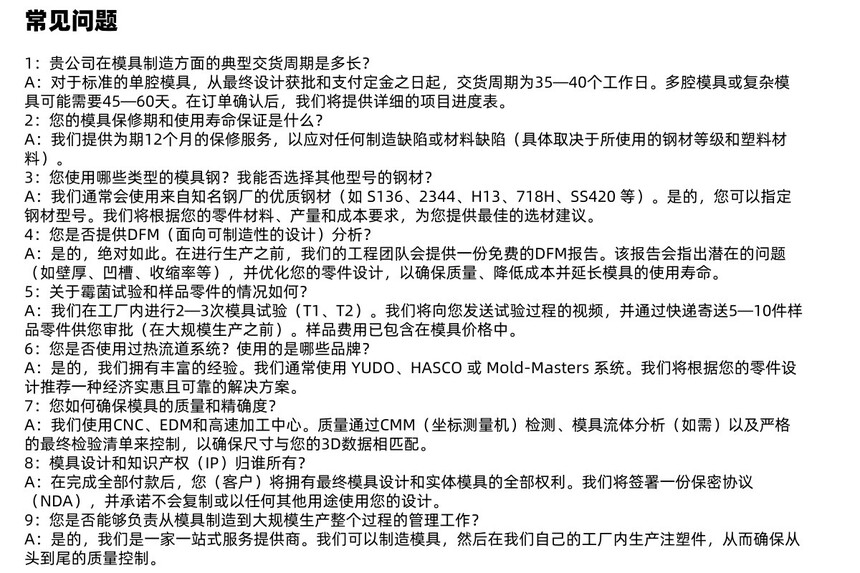 常见问题

1：贵公司在模具制造方面的典型交货周期是多长？
A：对于标准的单腔模具，从最终设计获批和支付定金之日起，交货周期为35—40个工作日。多腔模具或复杂模具可能需要45—60天。在订单确认后，我们将提供详细的项目进度表。
2：您的模具保修期和使用寿命保证是什么？
A：我们提供为期12个月的保修服务，以应对任何制造缺陷或材料缺陷（具体取决于所使用的钢材等级和塑料材料）。
3：您使用哪些类型的模具钢？我能否选择其他型号的钢材？
A：我们通常会使用来自知名钢厂的优质钢材（如 S136、2344、H13、718H、SS420 等）。是的，您可以指定钢材型号。我们将根据您的零件材料、产量和成本要求，为您提供最佳的选材建议。
4：您是否提供DFM（面向可制造性的设计）分析？
A：是的，绝对如此。在进行生产之前，我们的工程团队会提供一份免费的DFM报告。该报告会指出潜在的问题（如壁厚、凹槽、收缩率等），并优化您的零件设计，以确保质量、降低成本并延长模具的使用寿命。
5：关于霉菌试验和样品零件的情况如何？
A：我们在工厂内进行2—3次模具试验（T1、T2）。我们将向您发送试验过程的视频，并通过快递寄送5—10件样品零件供您审批（在大规模生产之前）。样品费用已包含在模具价格中。
6：您是否使用过热流道系统？使用的是哪些品牌？
A：是的，我们拥有丰富的经验。我们通常使用 YUDO、HASCO 或 Mold-Masters 系统。我们将根据您的零件设计推荐一种经济实惠且可靠的解决方案。
7：您如何确保模具的质量和精确度？
A：我们使用CNC、EDM和高速加工中心。质量通过CMM（坐标测量机）检测、模具流体分析（如需）以及严格的最终检验清单来控制，以确保尺寸与您的3D数据相匹配。
8：模具设计和知识产权（IP）归谁所有？
A：在完成全部付款后，您（客户）将拥有最终模具设计和实体模具的全部权利。我们将签署一份保密协议（NDA），并承诺不会复制或以任何其他用途使用您的设计。
9：您是否能够负责从模具制造到大规模生产整个过程的管理工作？
A：是的，我们是一家一站式服务提供商。我们可以制造模具，然后在我们自己的工厂内生产注塑件，从而确保从头到尾的质量控制。